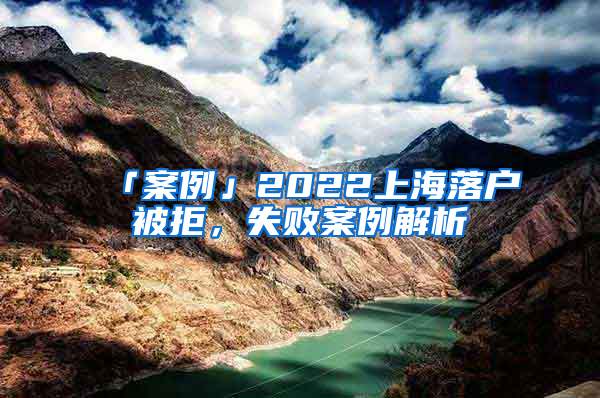 「案例」2022上海落户被拒，失败案例解析